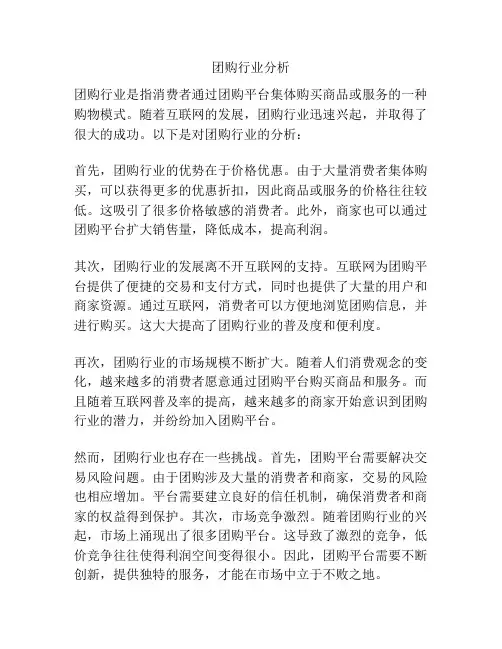 团购行业分析

团购行业是指消费者通过团购平台集体购买商品或服务的一种购物模式。随着互联网的发展，团购行业迅速兴起，并取得了很大的成功。以下是对团购行业的分析：

首先，团购行业的优势在于价格优惠。由于大量消费者集体购买，可以获得更多的优惠折扣，因此商品或服务的价格往往较低。这吸引了很多价格敏感的消费者。此外，商家也可以通过团购平台扩大销售量，降低成本，提高利润。

其次，团购行业的发展离不开互联网的支持。互联网为团购平台提供了便捷的交易和支付方式，同时也提供了大量的用户和商家资源。通过互联网，消费者可以方便地浏览团购信息，并进行购买。这大大提高了团购行业的普及度和便利度。

再次，团购行业的市场规模不断扩大。随着人们消费观念的变化，越来越多的消费者愿意通过团购平台购买商品和服务。而且随着互联网普及率的提高，越来越多的商家开始意识到团购行业的潜力，并纷纷加入团购平台。

然而，团购行业也存在一些挑战。首先，团购平台需要解决交易风险问题。由于团购涉及大量的消费者和商家，交易的风险也相应增加。平台需要建立良好的信任机制，确保消费者和商家的权益得到保护。其次，市场竞争激烈。随着团购行业的兴起，市场上涌现出了很多团购平台。这导致了激烈的竞争，低价竞争往往使得利润空间变得很小。因此，团购平台需要不断创新，提供独特的服务，才能在市场中立于不败之地。